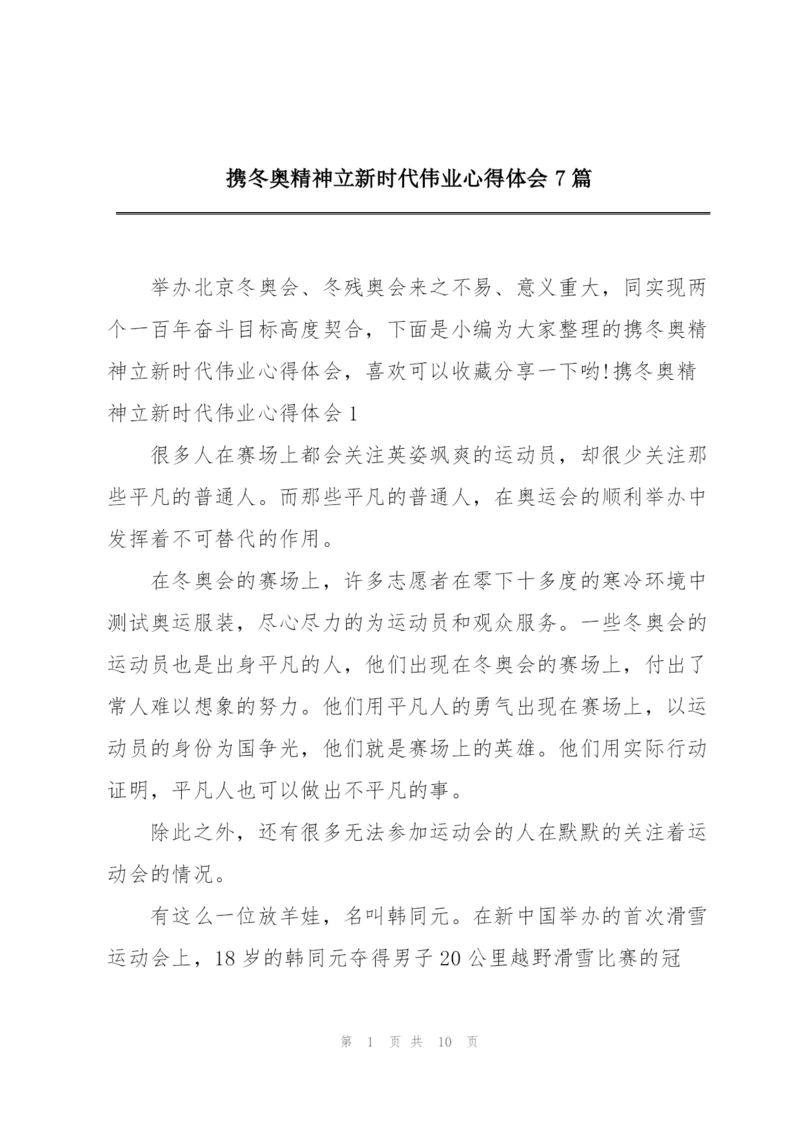 携冬奥精神立新时代伟业心得体会 7 篇

举办北京冬奥会、冬残奥会来之不易、意义重大，同实现两个一百年奋斗目标高度契合，下面是小编为大家整理的携冬奥精神立新时代伟业心得体会，喜欢可以收藏分享一下哟!携冬奥精神立新时代伟业心得体会 1

很多人在赛场上都会关注英姿飒爽的运动员，却很少关注那些平凡的普通人。而那些平凡的普通人，在奥运会的顺利举办中发挥着不可替代的作用。

在冬奥会的赛场上，许多志愿者在零下十多度的寒冷环境中测试奥运服装，尽心尽力的为运动员和观众服务。一些冬奥会的运动员也是出身平凡的人，他们出现在冬奥会的赛场上，付出了常人难以想象的努力。他们用平凡人的勇气出现在赛场上，以运动员的身份为国争光，他们就是赛场上的英雄。他们用实际行动证明，平凡人也可以做出不平凡的事。

除此之外，还有很多无法参加运动会的人在默默的关注着运动会的情况。

有这么一位放羊娃，名叫韩同元。在新中国举办的首次滑雪运动会上，18 岁的韩同元夺得男子 20 公里越野滑雪比赛的冠

第 1 页 共 10 页